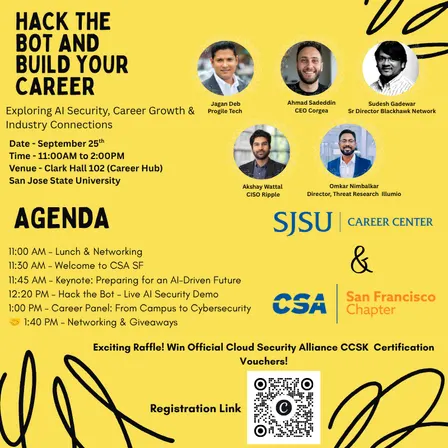 HACK THE BOT AND BUILD YOUR CAREER

Exploring AI Security, Career Growth & Industry Connections

Date - September 25$^{th}$
Time - 11:00AM to 2:00PM
Venue - Clark Hall 102 (Career Hub)
San Jose State University

Jagan Deb
Progile Tech

Ahmad Sadeddin
CEO Corgea

Sudesh Gadewar
Sr Director Blackhawk Network

Akshay Wattal
CISO Ripple

Omkar Nimbalkar
Director, Threat Research Illumio

AGENDA

11:00 AM - Lunch & Networking
11:30 AM - Welcome to CSA SF
11:45 AM - Keynote: Preparing for an AI-Driven Future
12:20 PM - Hack the Bot - Live AI Security Demo
1:00 PM - Career Panel: From Campus to Cybersecurity
🤝 1:40 PM - Networking & Giveaways

SJSU | CAREER CENTER

&

CSA | San Francisco Chapter

Exciting Raffle! Win Official Cloud Security Alliance CCSK Certification Vouchers!

Registration Link